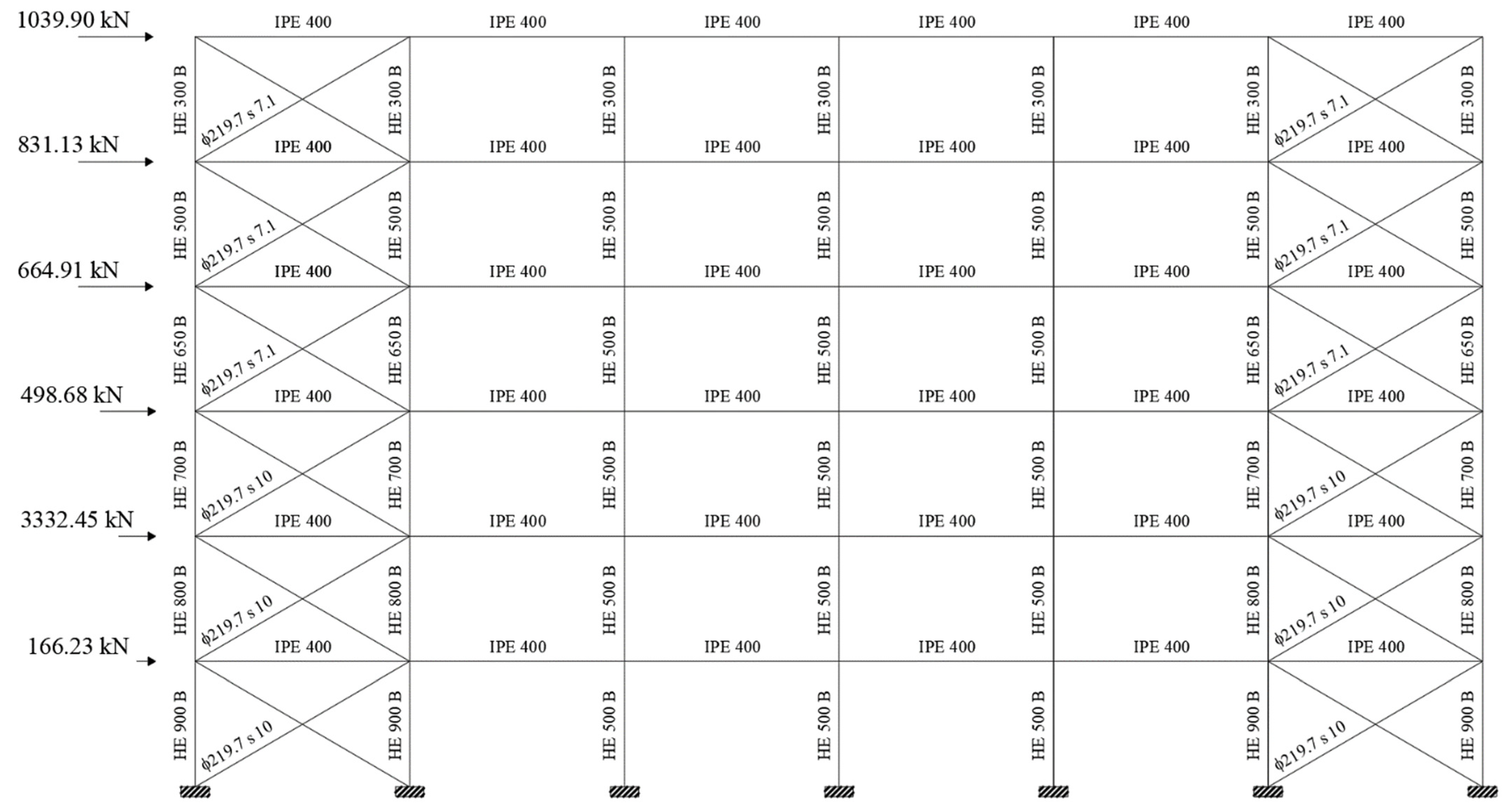 1039.90 kN

IPE 400 IPE 400 IPE 400 IPE 400 IPE 400 IPE 400

HE 300 B ϕ219.7 s 7.1 HE 300 B HE 300 B HE 300 B HE 300 B HE 300 B ϕ219.7 s 7.1 HE 300 B

831.13 kN

IPE 400 IPE 400 IPE 400 IPE 400 IPE 400 IPE 400

HE 500 B ϕ219.7 s 7.1 HE 500 B HE 500 B HE 500 B HE 500 B HE 500 B ϕ219.7 s 7.1 HE 500 B

664.91 kN

IPE 400 IPE 400 IPE 400 IPE 400 IPE 400 IPE 400

HE 650 B ϕ219.7 s 7.1 HE 650 B HE 500 B HE 500 B HE 500 B HE 650 B ϕ219.7 s 7.1 HE 650 B

498.68 kN

IPE 400 IPE 400 IPE 400 IPE 400 IPE 400 IPE 400

HE 700 B ϕ219.7 s 10 HE 700 B HE 500 B HE 500 B HE 500 B HE 700 B ϕ219.7 s 10 HE 700 B

3332.45 kN

IPE 400 IPE 400 IPE 400 IPE 400 IPE 400 IPE 400

HE 800 B ϕ219.7 s 10 HE 800 B HE 500 B HE 500 B HE 500 B HE 800 B ϕ219.7 s 10 HE 800 B

166.23 kN

IPE 400 IPE 400 IPE 400 IPE 400 IPE 400 IPE 400

HE 900 B ϕ219.7 s 10 HE 900 B HE 500 B HE 500 B HE 500 B HE 900 B ϕ219.7 s 10 HE 900 B